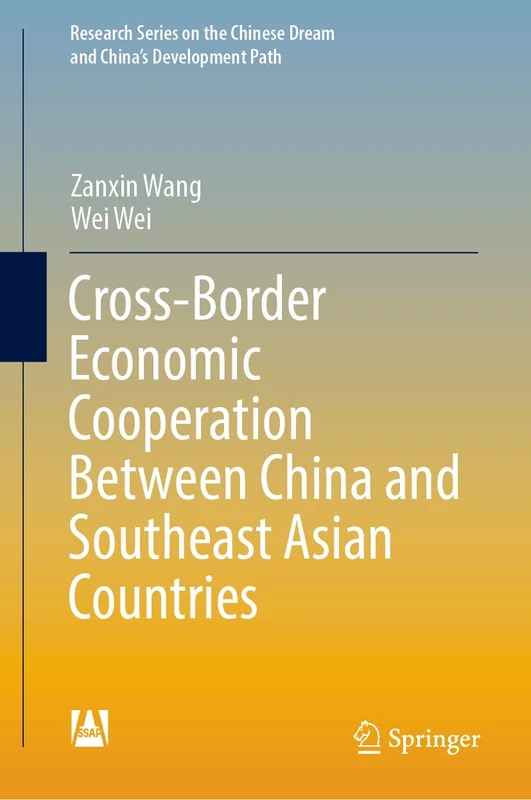 Research Series on the Chinese Dream and China's Development Path

Zanxin Wang
Wei Wei

Cross-Border Economic Cooperation Between China and Southeast Asian Countries

SSAP

Springer